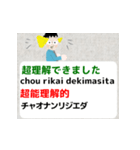 超理解できました
chou rikai dekimasita
超能理解的
チャオナンリジエダ